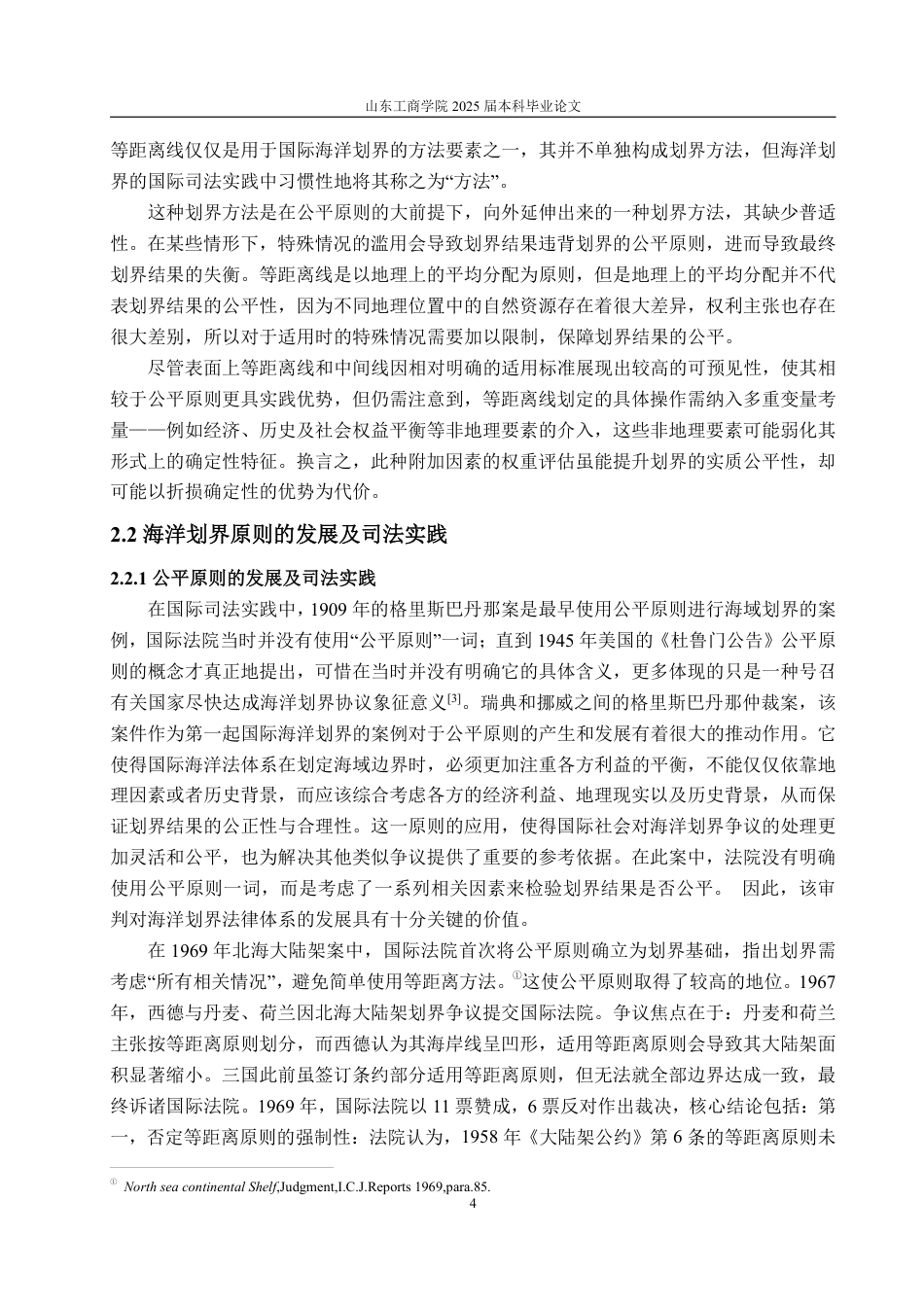 山东工商学院 2025 届本科毕业论文

等距离线仅仅是用于国际海洋划界的方法要素之一，其并不单独构成划界方法，但海洋划界的国际司法实践中习惯性地将其称之为“方法”。

这种划界方法是在公平原则的大前提下，向外延伸出来的一种划界方法，其缺少普适性。在某些情形下，特殊情况的滥用会导致划界结果违背划界的公平原则，进而导致最终划界结果的失衡。等距离线是以地理上的平均分配为原则，但是地理上的平均分配并不代表划界结果的公平性，因为不同地理位置中的自然资源存在着很大差异，权利主张也存在很大差别，所以对于适用时的特殊情况需要加以限制，保障划界结果的公平。

尽管表面上等距离线和中间线因相对明确的适用标准展现出较高的可预见性，使其相较于公平原则更具实践优势，但仍需注意到，等距离线划定的具体操作需纳入多重变量考量——例如经济、历史及社会权益平衡等非地理要素的介入，这些非地理要素可能弱化其形式上的确定性特征。换言之，此种附加因素的权重评估虽能提升划界的实质公平性，却可能以折损确定性的优势为代价。

2.2 海洋划界原则的发展及司法实践

2.2.1 公平原则的发展及司法实践

在国际司法实践中，1909 年的格里斯巴丹那案是最早使用公平原则进行海域划界的案例，国际法院当时并没有使用“公平原则”一词；直到 1945 年美国的《杜鲁门公告》公平原则的概念才真正地提出，可惜在当时并没有明确它的具体含义，更多体现的只是一种号召有关国家尽快达成海洋划界协议象征意义[3]。瑞典和挪威之间的格里斯巴丹那仲裁案，该案件作为第一起国际海洋划界的案例对于公平原则的产生和发展有着很大的推动作用。它使得国际海洋法体系在划定海域边界时，必须更加注重各方利益的平衡，不能仅仅依靠地理因素或者历史背景，而应该综合考虑各方的经济利益、地理现实以及历史背景，从而保证划界结果的公正性与合理性。这一原则的应用，使得国际社会对海洋划界争议的处理更加灵活和公平，也为解决其他类似争议提供了重要的参考依据。在此案中，法院没有明确使用公平原则一词，而是考虑了一系列相关因素来检验划界结果是否公平。 因此，该审判对海洋划界法律体系的发展具有十分关键的价值。

在 1969 年北海大陆架案中，国际法院首次将公平原则确立为划界基础，指出划界需考虑“所有相关情况”，避免简单使用等距离方法。①这使公平原则取得了较高的地位。1967 年，西德与丹麦、荷兰因北海大陆架划界争议提交国际法院。争议焦点在于：丹麦和荷兰主张按等距离原则划分，而西德认为其海岸线呈凹形，适用等距离原则会导致其大陆架面积显著缩小。三国此前虽签订条约部分适用等距离原则，但无法就全部边界达成一致，最终诉诸国际法院。1969 年，国际法院以 11 票赞成，6 票反对作出裁决，核心结论包括：第一，否定等距离原则的强制性：法院认为，1958 年《大陆架公约》第 6 条的等距离原则未

① North sea continental Shelf,Judgment,I.C.J.Reports 1969,para.85.

4